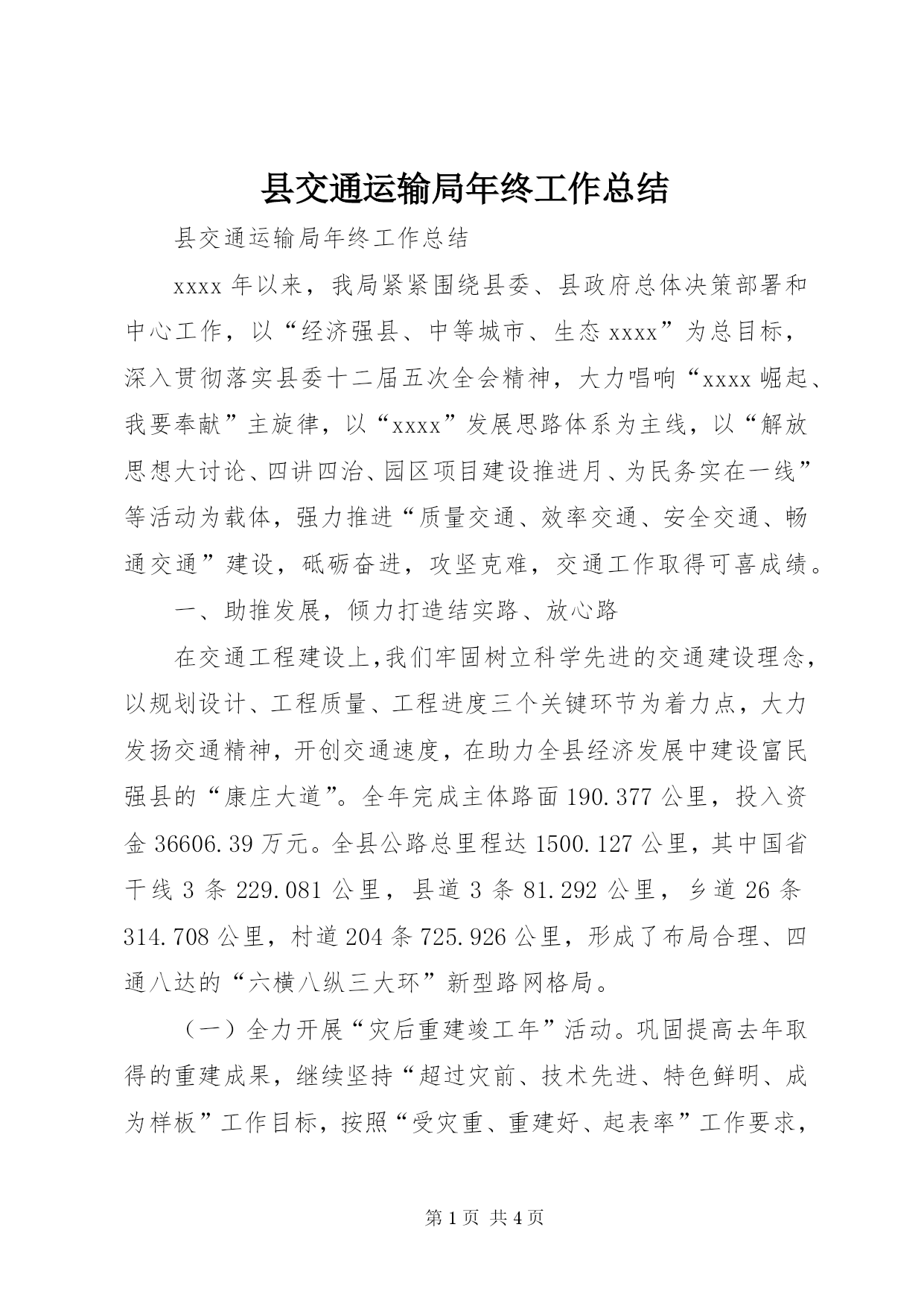 县交通运输局年终工作总结

县交通运输局年终工作总结

xxxx年以来，我局紧紧围绕县委、县政府总体决策部署和中心工作，以“经济强县、中等城市、生态xxxx”为总目标，深入贯彻落实县委十二届五次全会精神，大力唱响“xxxx崛起、我要奉献”主旋律，以“xxxx”发展思路体系为主线，以“解放思想大讨论、四讲四治、园区项目建设推进月、为民务实在一线”等活动为载体，强力推进“质量交通、效率交通、安全交通、畅通交通”建设，砥砺奋进，攻坚克难，交通工作取得可喜成绩。

一、助推发展，倾力打造结实路、放心路

在交通工程建设上,我们牢固树立科学先进的交通建设理念，以规划设计、工程质量、工程进度三个关键环节为着力点，大力发扬交通精神，开创交通速度，在助力全县经济发展中建设富民强县的“康庄大道”。全年完成主体路面190.377公里，投入资金36606.39万元。全县公路总里程达1500.127公里，其中国省干线3条229.081公里，县道3条81.292公里，乡道26条314.708公里，村道204条725.926公里，形成了布局合理、四通八达的“六横八纵三大环”新型路网格局。

（一）全力开展“灾后重建竣工年”活动。巩固提高去年取得的重建成果，继续坚持“超过灾前、技术先进、特色鲜明、成为样板”工作目标，按照“受灾重、重建好、起表率”工作要求，

第1页 共4页